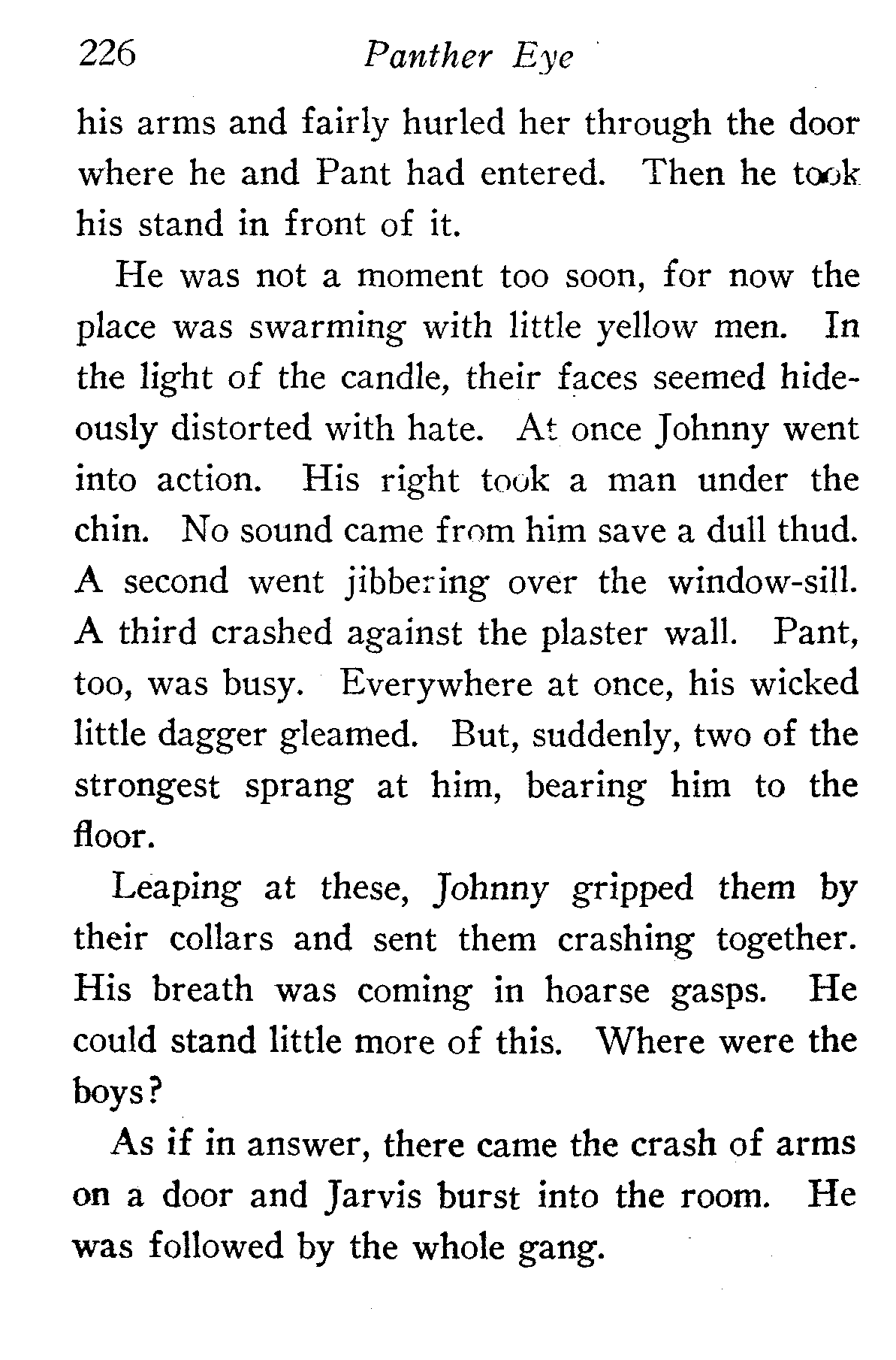 226 Panther Eye

his arms and fairly hurled her through the door where he and Pant had entered. Then he took his stand in front of it.

He was not a moment too soon, for now the place was swarming with little yellow men. In the light of the candle, their faces seemed hideously distorted with hate. At once Johnny went into action. His right took a man under the chin. No sound came from him save a dull thud. A second went jibbering over the window-sill. A third crashed against the plaster wall. Pant, too, was busy. Everywhere at once, his wicked little dagger gleamed. But, suddenly, two of the strongest sprang at him, bearing him to the floor.

Leaping at these, Johnny gripped them by their collars and sent them crashing together. His breath was coming in hoarse gasps. He could stand little more of this. Where were the boys?

As if in answer, there came the crash of arms on a door and Jarvis burst into the room. He was followed by the whole gang.